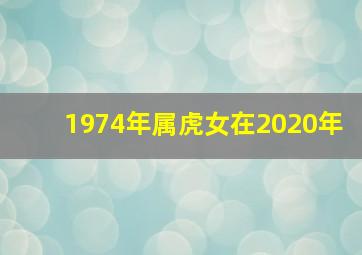 1974年属虎女在2020年